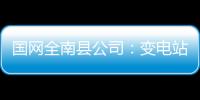 国网全南县公司：变电站